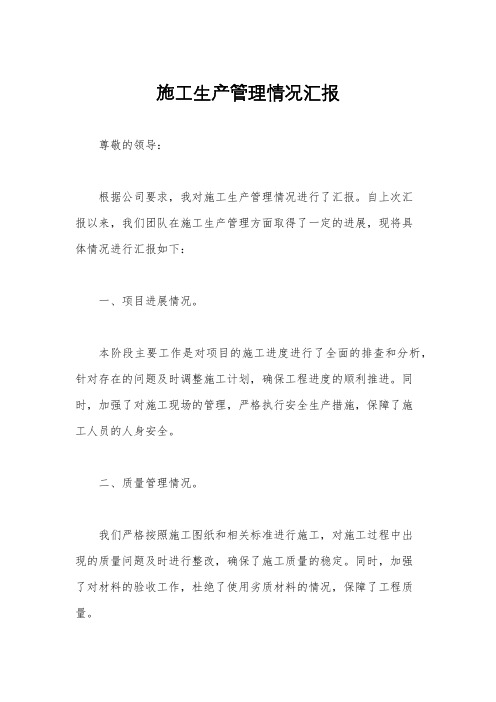 施工生产管理情况汇报

尊敬的领导：

根据公司要求，我对施工生产管理情况进行了汇报。自上次汇报以来，我们团队在施工生产管理方面取得了一定的进展，现将具体情况进行汇报如下：

一、项目进展情况。

本阶段主要工作是对项目的施工进度进行了全面的排查和分析，针对存在的问题及时调整施工计划，确保工程进度的顺利推进。同时，加强了对施工现场的管理，严格执行安全生产措施，保障了施工人员的人身安全。

二、质量管理情况。

我们严格按照施工图纸和相关标准进行施工，对施工过程中出现的质量问题及时进行整改，确保了施工质量的稳定。同时，加强了对材料的验收工作，杜绝了使用劣质材料的情况，保障了工程质量。